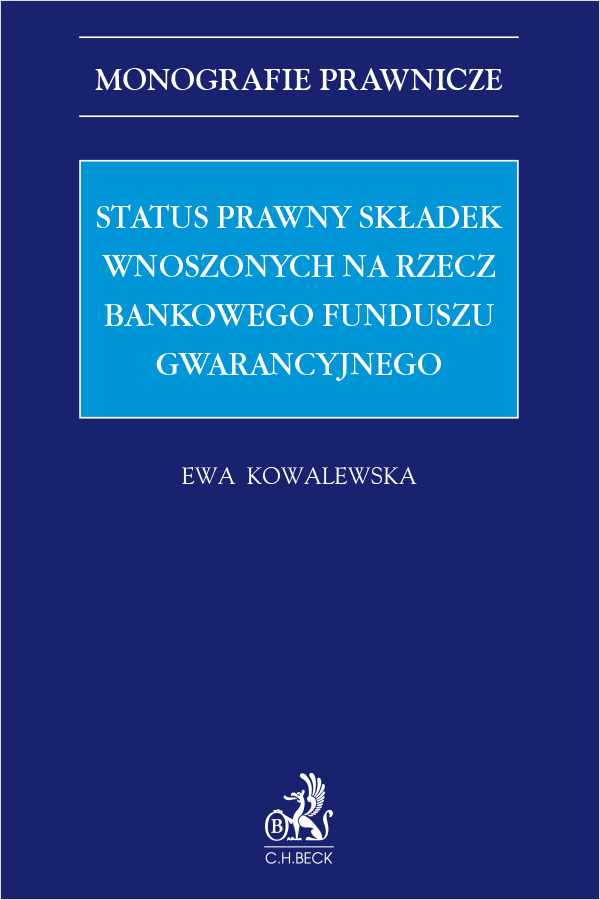 MONOGRAFIE PRAWNICZE

STATUS PRAWNY SKŁADEK WNOSZONYCH NA RZECZ BANKOWEGO FUNDUSZU GWARANCYJNEGO

EWA KOWALEWSKA

B

C.H.BECK